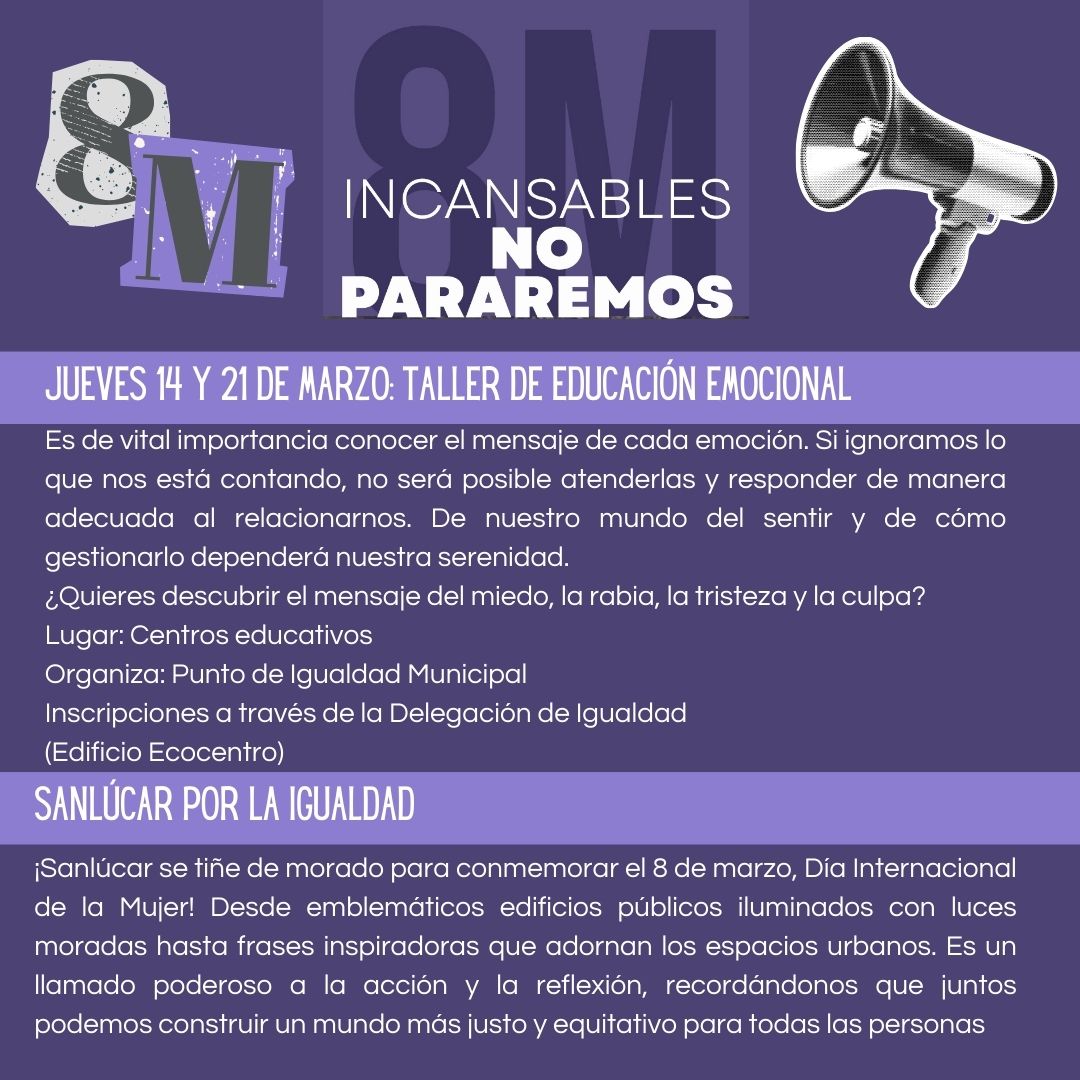 8M

8M

INCANSABLES
NO
PARAREMOS

JUEVES 14 Y 21 DE MARZO: TALLER DE EDUCACIÓN EMOCIONAL

Es de vital importancia conocer el mensaje de cada emoción. Si ignoramos lo que nos está contando, no será posible atenderlas y responder de manera adecuada al relacionarnos. De nuestro mundo del sentir y de cómo gestionarlo dependerá nuestra serenidad.
¿Quieres descubrir el mensaje del miedo, la rabia, la tristeza y la culpa?
Lugar: Centros educativos
Organiza: Punto de Igualdad Municipal
Inscripciones a través de la Delegación de Igualdad
(Edificio Ecocentro)

SANLÚCAR POR LA IGUALDAD

¡Sanlúcar se tiñe de morado para conmemorar el 8 de marzo, Día Internacional de la Mujer! Desde emblemáticos edificios públicos iluminados con luces moradas hasta frases inspiradoras que adornan los espacios urbanos. Es un llamado poderoso a la acción y la reflexión, recordándonos que juntos podemos construir un mundo más justo y equitativo para todas las personas